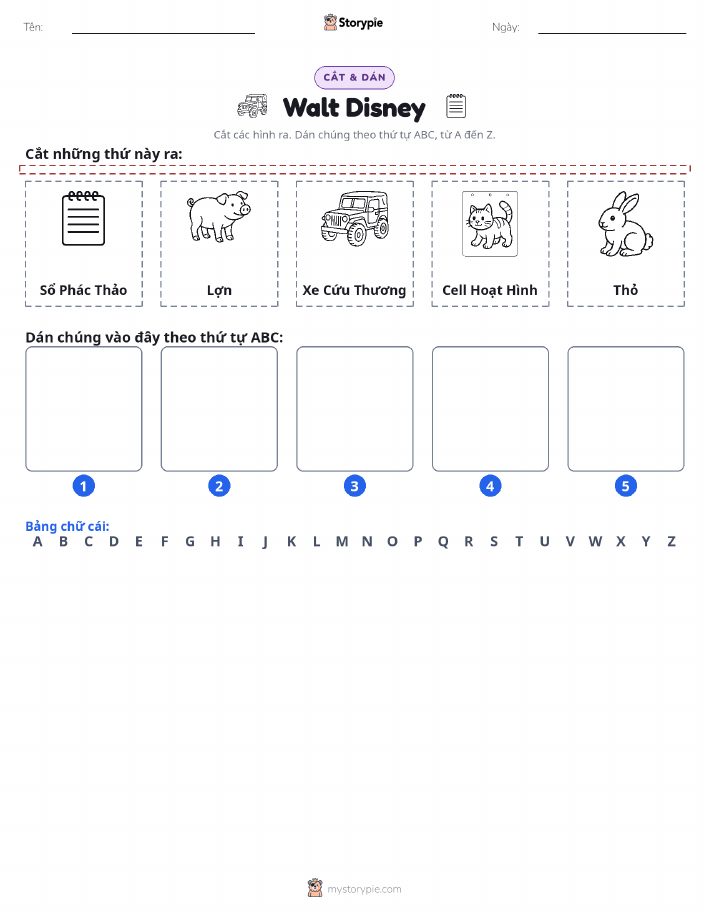 Tên:

Storypie

Ngày:

CẮT & DÁN

Walt Disney

Cắt các hình ra. Dán chúng theo thứ tự ABC, từ A đến Z.

Cắt những thứ này ra:

Sổ Phác Thảo

Lợn

Xe Cứu Thương

Cell Hoạt Hình

Thỏ

Dán chúng vào đây theo thứ tự ABC:

1

2

3

4

5

Bảng chữ cái:
A B C D E F G H I J K L M N O P Q R S T U V W X Y Z

mystorypie.com